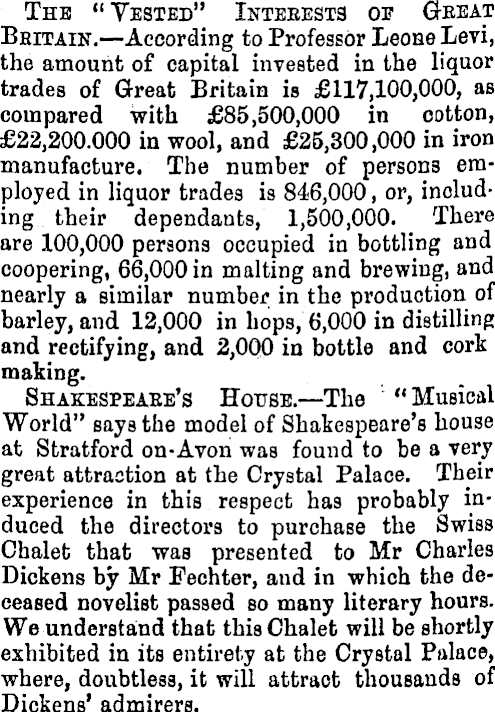 THE "VESTED" INTERESTS OF GREAT BRITAIN.—According to Professor Leone Levi, the amount of capital invested in the liquor trades of Great Britain is £117,100,000, as compared with £85,500,000 in cotton, £22,200.000 in wool, and £25,300,000 in iron manufacture. The number of persons employed in liquor trades is 846,000, or, including their dependants, 1,500,000. There are 100,000 persons occupied in bottling and coopering, 66,000 in malting and brewing, and nearly a similar number in the production of barley, and 12,000 in hops, 6,000 in distilling and rectifying, and 2,000 in bottle and cork making.

SHAKESPEARE'S HOUSE.—The "Musical World" says the model of Shakespeare's house at Stratford on-Avon was found to be a very great attraction at the Crystal Palace. Their experience in this respect has probably induced the directors to purchase the Swiss Chalet that was presented to Mr Charles Dickens by Mr Fechter, and in which the deceased novelist passed so many literary hours. We understand that this Chalet will be shortly exhibited in its entirety at the Crystal Palace, where, doubtless, it will attract thousands of Dickens' admirers.